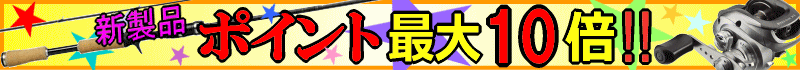 新製品 ポイント最大10倍!!